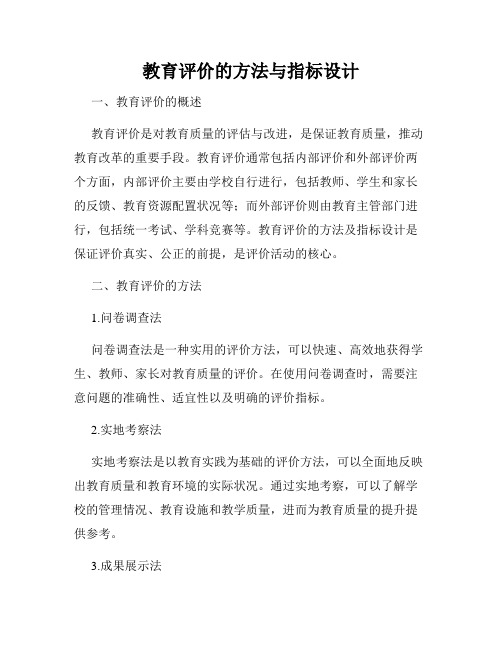 教育评价的方法与指标设计

一、教育评价的概述

教育评价是对教育质量的评估与改进，是保证教育质量，推动教育改革的重要手段。教育评价通常包括内部评价和外部评价两个方面，内部评价主要由学校自行进行，包括教师、学生和家长的反馈、教育资源配置状况等；而外部评价则由教育主管部门进行，包括统一考试、学科竞赛等。教育评价的方法及指标设计是保证评价真实、公正的前提，是评价活动的核心。

二、教育评价的方法

1.问卷调查法

问卷调查法是一种实用的评价方法，可以快速、高效地获得学生、教师、家长对教育质量的评价。在使用问卷调查时，需要注意问题的准确性、适宜性以及明确的评价指标。

2.实地考察法

实地考察法是以教育实践为基础的评价方法，可以全面地反映出教育质量和教育环境的实际状况。通过实地考察，可以了解学校的管理情况、教育设施和教学质量，进而为教育质量的提升提供参考。

3.成果展示法